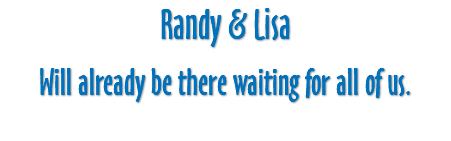 Randy & Lisa

Will already be there waiting for all of us.